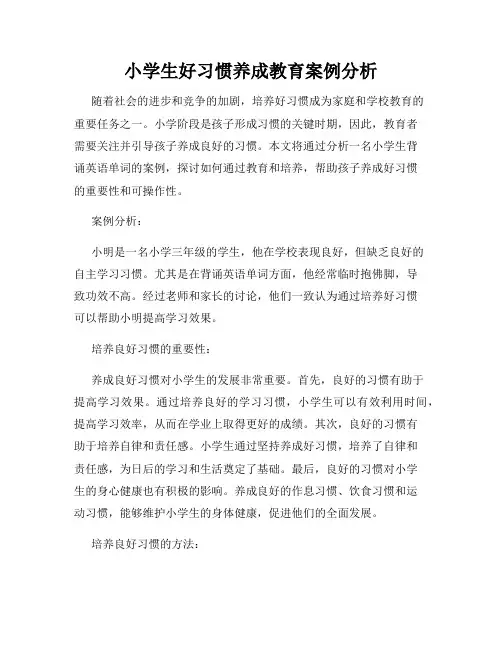 小学生好习惯养成教育案例分析

随着社会的进步和竞争的加剧，培养好习惯成为家庭和学校教育的重要任务之一。小学阶段是孩子形成习惯的关键时期，因此，教育者需要关注并引导孩子养成良好的习惯。本文将通过分析一名小学生背诵英语单词的案例，探讨如何通过教育和培养，帮助孩子养成好习惯的重要性和可操作性。

案例分析：

小明是一名小学三年级的学生，他在学校表现良好，但缺乏良好的自主学习习惯。尤其是在背诵英语单词方面，他经常临时抱佛脚，导致功效不高。经过老师和家长的讨论，他们一致认为通过培养好习惯可以帮助小明提高学习效果。

培养良好习惯的重要性：

养成良好习惯对小学生的发展非常重要。首先，良好的习惯有助于提高学习效果。通过培养良好的学习习惯，小学生可以有效利用时间，提高学习效率，从而在学业上取得更好的成绩。其次，良好的习惯有助于培养自律和责任感。小学生通过坚持养成好习惯，培养了自律和责任感，为日后的学习和生活奠定了基础。最后，良好的习惯对小学生的身心健康也有积极的影响。养成良好的作息习惯、饮食习惯和运动习惯，能够维护小学生的身体健康，促进他们的全面发展。

培养良好习惯的方法：